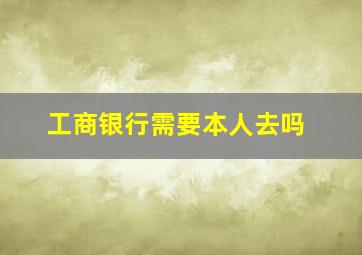 工商银行需要本人去吗